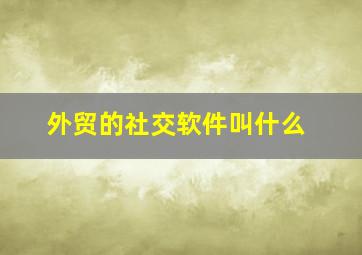 外贸的社交软件叫什么